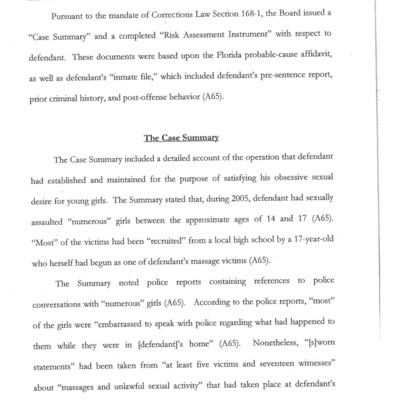 Pursuant to the mandate of Corrections Law Section 168-1, the Board issued a "Case Summary" and a completed "Risk Assessment Instrument" with respect to defendant. These documents were based upon the Florida probable-cause affidavit, as well as defendant's "inmate file," which included defendant's pre-sentence report, prior criminal history, and post-offense behavior (A65).

The Case Summary

The Case Summary included a detailed account of the operation that defendant had established and maintained for the purpose of satisfying his obsessive sexual desire for young girls. The Summary stated that, during 2005, defendant had sexually assaulted "numerous" girls between the approximate ages of 14 and 17 (A65). "Most" of the victims had been "recruited" from a local high school by a 17-year-old who herself had begun as one of defendant's massage victims (A65).

The Summary noted police reports containing references to police conversations with "numerous" girls (A65). According to the police reports, "most" of the girls were "embarrassed to speak with police regarding what had happened to them while they were in [defendant]'s home" (A65). Nonetheless, "[s]worn statements" had been taken from "at least five victims and seventeen witnesses" about "massages and unlawful sexual activity" that had taken place at defendant's